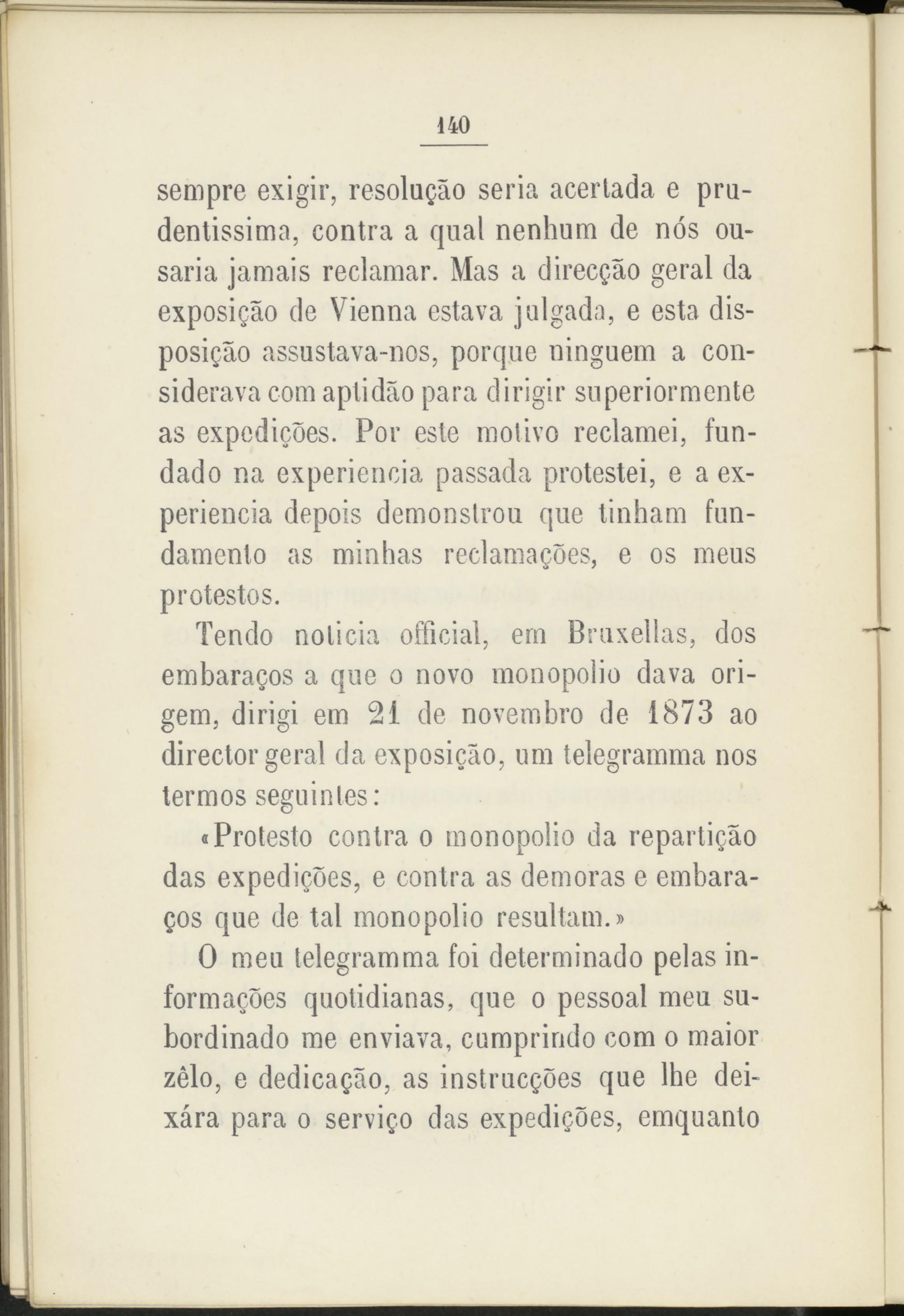 140

sempre exigir, resolução seria acertada e prudentissima, contra a qual nenhum de nós ousaria jamais reclamar. Mas a direcção geral da exposição de Vienna estava julgada, e esta disposição assustava-nos, porque ninguem a considerava com aptidão para dirigir superiormente as expedições. Por este motivo reclamei, fundado na experiencia passada protestei, e a experiencia depois demonstrou que tinham fundamento as minhas reclamações, e os meus protestos.

Tendo noticia official, em Bruxellas, dos embaraços a que o novo monopolio dava origem, dirigi em 21 de novembro de 1873 ao director geral da exposição, um telegramma nos termos seguintes:

«Protesto contra o monopolio da repartição das expedições, e contra as demoras e embaraços que de tal monopolio resultam.»

O meu telegramma foi determinado pelas informações quotidianas, que o pessoal meu subordinado me enviava, cumprindo com o maior zêlo, e dedicação, as instrucções que lhe deixára para o serviço das expedições, emquanto